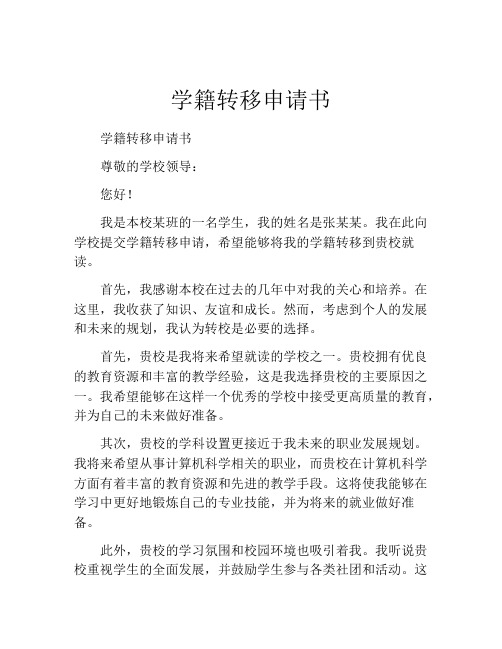 学籍转移申请书

学籍转移申请书

尊敬的学校领导：

您好！

我是本校某班的一名学生，我的姓名是张某某。我在此向学校提交学籍转移申请，希望能够将我的学籍转移到贵校就读。

首先，我感谢本校在过去的几年中对我的关心和培养。在这里，我收获了知识、友谊和成长。然而，考虑到个人的发展和未来的规划，我认为转校是必要的选择。

首先，贵校是我将来希望就读的学校之一。贵校拥有优良的教育资源和丰富的教学经验，这是我选择贵校的主要原因之一。我希望能够在这样一个优秀的学校中接受更高质量的教育，并为自己的未来做好准备。

其次，贵校的学科设置更接近于我未来的职业发展规划。我将来希望从事计算机科学相关的职业，而贵校在计算机科学方面有着丰富的教育资源和先进的教学手段。这将使我能够在学习中更好地锻炼自己的专业技能，并为将来的就业做好准备。

此外，贵校的学习氛围和校园环境也吸引着我。我听说贵校重视学生的全面发展，并鼓励学生参与各类社团和活动。这